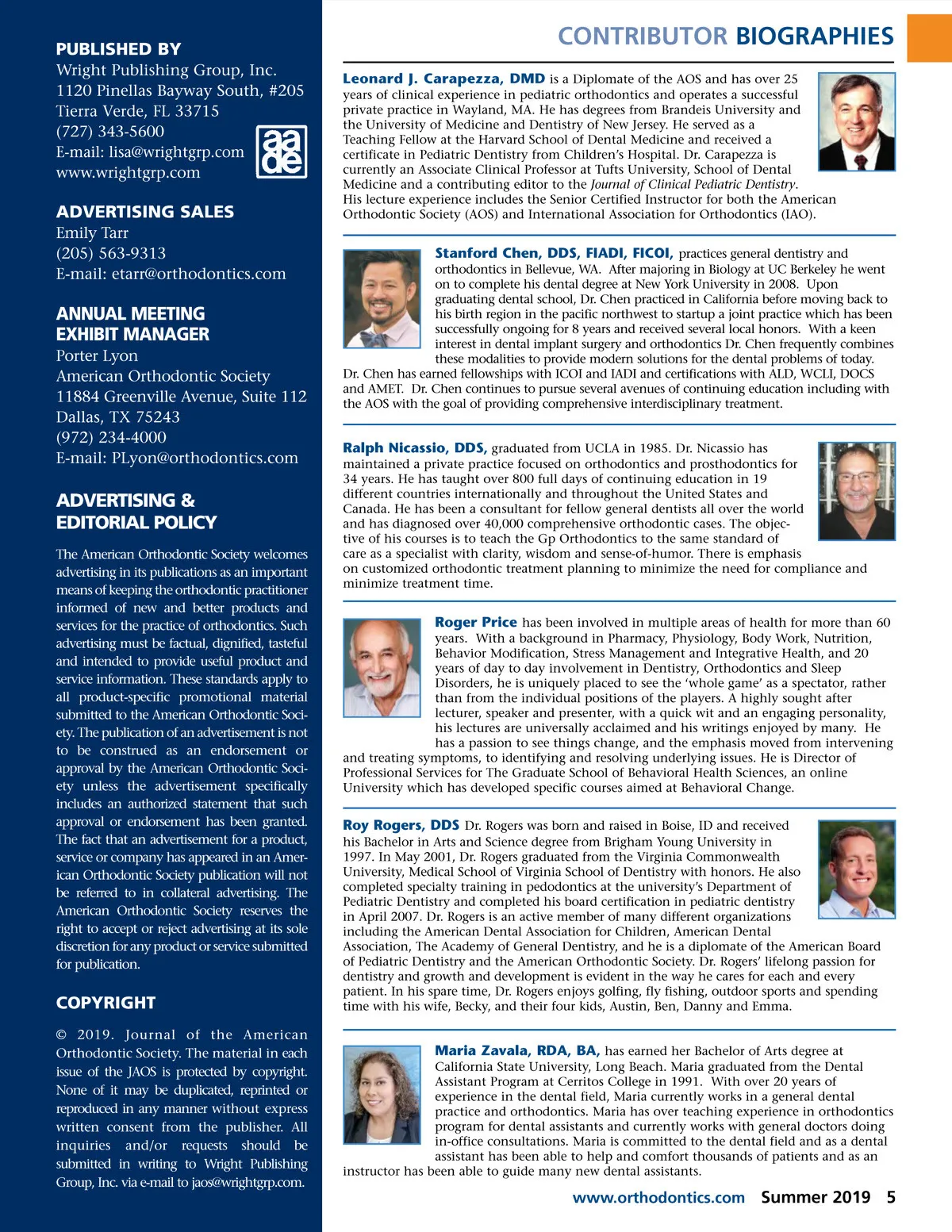 PUBLISHED BY
Wright Publishing Group, Inc.
1120 Pinellas Bayway South, #205
Tierra Verde, FL 33715
(727) 343-5600
E-mail: lisa@wrightgrp.com
www.wrightgrp.com

aade

ADVERTISING SALES
Emily Tarr
(205) 563-9313
E-mail: etarr@orthodontics.com

ANNUAL MEETING EXHIBIT MANAGER
Porter Lyon
American Orthodontic Society
11884 Greenville Avenue, Suite 112
Dallas, TX 75243
(972) 234-4000
E-mail: PLyon@orthodontics.com

ADVERTISING & EDITORIAL POLICY

The American Orthodontic Society welcomes advertising in its publications as an important means of keeping the orthodontic practitioner informed of new and better products and services for the practice of orthodontics. Such advertising must be factual, dignified, tasteful and intended to provide useful product and service information. These standards apply to all product-specific promotional material submitted to the American Orthodontic Society. The publication of an advertisement is not to be construed as an endorsement or approval by the American Orthodontic Society unless the advertisement specifically includes an authorized statement that such approval or endorsement has been granted. The fact that an advertisement for a product, service or company has appeared in an American Orthodontic Society publication will not be referred to in collateral advertising. The American Orthodontic Society reserves the right to accept or reject advertising at its sole discretion for any product or service submitted for publication.

COPYRIGHT

© 2019. Journal of the American Orthodontic Society. The material in each issue of the JAOS is protected by copyright. None of it may be duplicated, reprinted or reproduced in any manner without express written consent from the publisher. All inquiries and/or requests should be submitted in writing to Wright Publishing Group, Inc. via e-mail to jaos@wrightgrp.com.

CONTRIBUTOR BIOGRAPHIES

Leonard J. Carapezza, DMD is a Diplomate of the AOS and has over 25 years of clinical experience in pediatric orthodontics and operates a successful private practice in Wayland, MA. He has degrees from Brandeis University and the University of Medicine and Dentistry of New Jersey. He served as a Teaching Fellow at the Harvard School of Dental Medicine and received a certificate in Pediatric Dentistry from Children's Hospital. Dr. Carapezza is currently an Associate Clinical Professor at Tufts University, School of Dental Medicine and a contributing editor to the Journal of Clinical Pediatric Dentistry. His lecture experience includes the Senior Certified Instructor for both the American Orthodontic Society (AOS) and International Association for Orthodontics (IAO).

Stanford Chen, DDS, FIADI, FICOI, practices general dentistry and orthodontics in Bellevue, WA. After majoring in Biology at UC Berkeley he went on to complete his dental degree at New York University in 2008. Upon graduating dental school, Dr. Chen practiced in California before moving back to his birth region in the pacific northwest to startup a joint practice which has been successfully ongoing for 8 years and received several local honors. With a keen interest in dental implant surgery and orthodontics Dr. Chen frequently combines these modalities to provide modern solutions for the dental problems of today. Dr. Chen has earned fellowships with ICOI and IADI and certifications with ALD, WCLI, DOCS and AMET. Dr. Chen continues to pursue several avenues of continuing education including with the AOS with the goal of providing comprehensive interdisciplinary treatment.

Ralph Nicassio, DDS, graduated from UCLA in 1985. Dr. Nicassio has maintained a private practice focused on orthodontics and prosthodontics for 34 years. He has taught over 800 full days of continuing education in 19 different countries internationally and throughout the United States and Canada. He has been a consultant for fellow general dentists all over the world and has diagnosed over 40,000 comprehensive orthodontic cases. The objective of his courses is to teach the Gp Orthodontics to the same standard of care as a specialist with clarity, wisdom and sense-of-humor. There is emphasis on customized orthodontic treatment planning to minimize the need for compliance and minimize treatment time.

Roger Price has been involved in multiple areas of health for more than 60 years. With a background in Pharmacy, Physiology, Body Work, Nutrition, Behavior Modification, Stress Management and Integrative Health, and 20 years of day to day involvement in Dentistry, Orthodontics and Sleep Disorders, he is uniquely placed to see the 'whole game' as a spectator, rather than from the individual positions of the players. A highly sought after lecturer, speaker and presenter, with a quick wit and an engaging personality, his lectures are universally acclaimed and his writings enjoyed by many. He has a passion to see things change, and the emphasis moved from intervening and treating symptoms, to identifying and resolving underlying issues. He is Director of Professional Services for The Graduate School of Behavioral Health Sciences, an online University which has developed specific courses aimed at Behavioral Change.

Roy Rogers, DDS Dr. Rogers was born and raised in Boise, ID and received his Bachelor in Arts and Science degree from Brigham Young University in 1997. In May 2001, Dr. Rogers graduated from the Virginia Commonwealth University, Medical School of Virginia School of Dentistry with honors. He also completed specialty training in pedodontics at the university's Department of Pediatric Dentistry and completed his board certification in pediatric dentistry in April 2007. Dr. Rogers is an active member of many different organizations including the American Dental Association for Children, American Dental Association, The Academy of General Dentistry, and he is a diplomate of the American Board of Pediatric Dentistry and the American Orthodontic Society. Dr. Rogers' lifelong passion for dentistry and growth and development is evident in the way he cares for each and every patient. In his spare time, Dr. Rogers enjoys golfing, fly fishing, outdoor sports and spending time with his wife, Becky, and their four kids, Austin, Ben, Danny and Emma.

Maria Zavala, RDA, BA, has earned her Bachelor of Arts degree at California State University, Long Beach. Maria graduated from the Dental Assistant Program at Cerritos College in 1991. With over 20 years of experience in the dental field, Maria currently works in a general dental practice and orthodontics. Maria has over teaching experience in orthodontics program for dental assistants and currently works with general doctors doing in-office consultations. Maria is committed to the dental field and as a dental assistant has been able to help and comfort thousands of patients and as an instructor has been able to guide many new dental assistants.

www.orthodontics.com Summer 2019 5